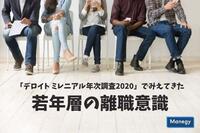 「デロイト ミレニアル年次調査2020」でみえてきた
若年層の離職意識

Manegy